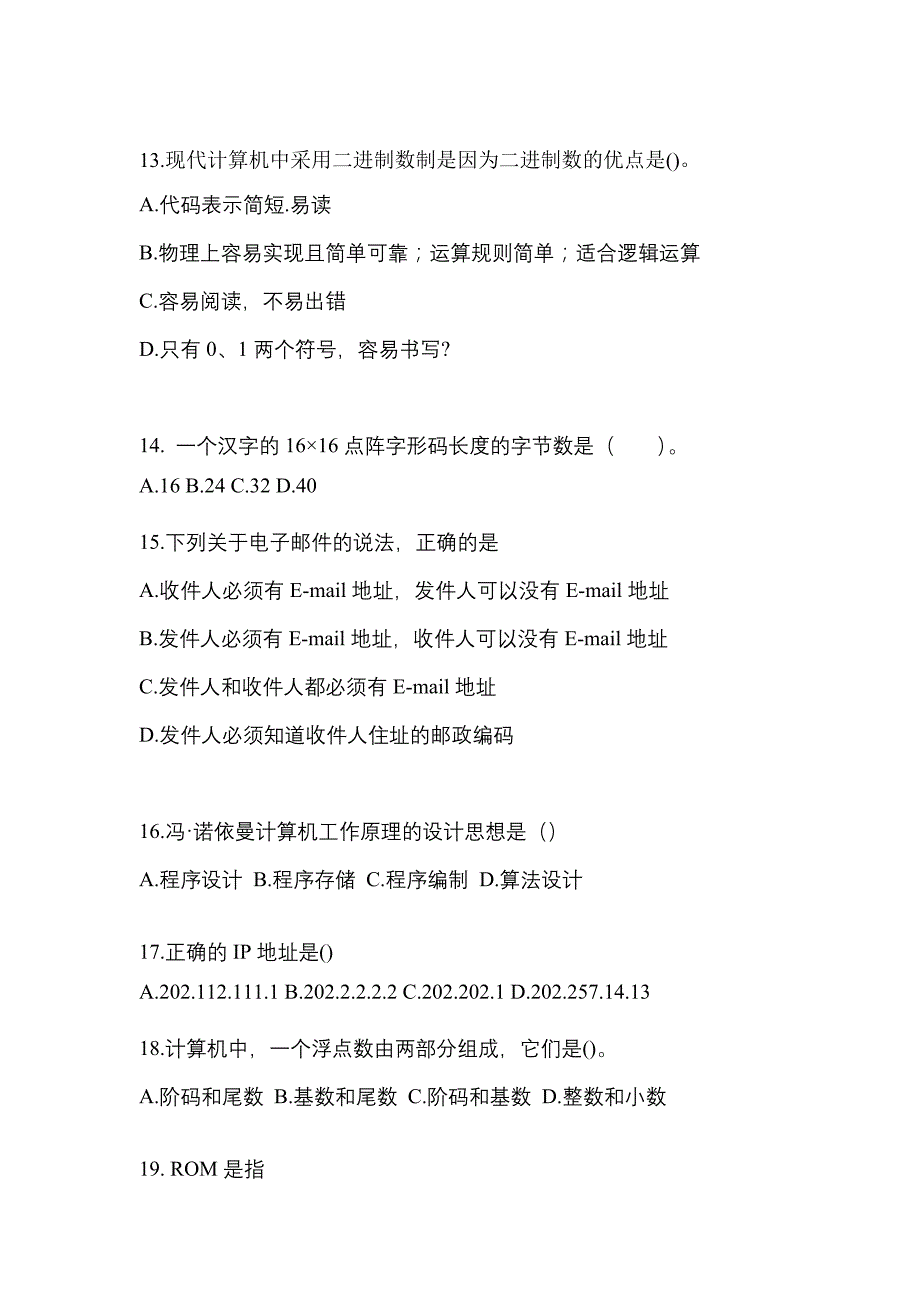 13.现代计算机中采用二进制数制是因为二进制数的优点是()。

A.代码表示简短.易读

B.物理上容易实现且简单可靠；运算规则简单；适合逻辑运算

C.容易阅读，不易出错

D.只有 0、1 两个符号，容易书写?

14. 一个汉字的 16×16 点阵字形码长度的字节数是（　　）。

A.16 B.24 C.32 D.40

15.下列关于电子邮件的说法，正确的是

A.收件人必须有 E-mail 地址，发件人可以没有 E-mail 地址

B.发件人必须有 E-mail 地址，收件人可以没有 E-mail 地址

C.发件人和收件人都必须有 E-mail 地址

D.发件人必须知道收件人住址的邮政编码

16.冯·诺依曼计算机工作原理的设计思想是（）

A.程序设计 B.程序存储 C.程序编制 D.算法设计

17.正确的 IP 地址是()

A.202.112.111.1 B.202.2.2.2.2 C.202.202.1 D.202.257.14.13

18.计算机中，一个浮点数由两部分组成，它们是()。

A.阶码和尾数 B.基数和尾数 C.阶码和基数 D.整数和小数

19. ROM 是指